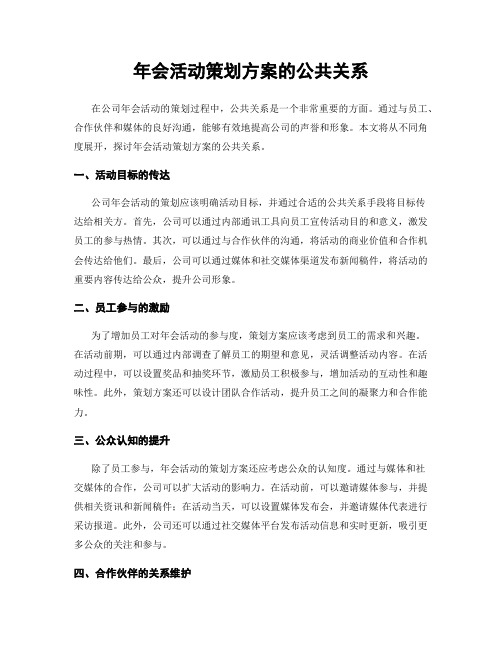 年会活动策划方案的公共关系

在公司年会活动的策划过程中，公共关系是一个非常重要的方面。通过与员工、合作伙伴和媒体的良好沟通，能够有效地提高公司的声誉和形象。本文将从不同角度展开，探讨年会活动策划方案的公共关系。

一、活动目标的传达

公司年会活动的策划应该明确活动目标，并通过合适的公共关系手段将目标传达给相关方。首先，公司可以通过内部通讯工具向员工宣传活动目的和意义，激发员工的参与热情。其次，可以通过与合作伙伴的沟通，将活动的商业价值和合作机会传达给他们。最后，公司可以通过媒体和社交媒体渠道发布新闻稿件，将活动的重要内容传达给公众，提升公司形象。

二、员工参与的激励

为了增加员工对年会活动的参与度，策划方案应该考虑到员工的需求和兴趣。在活动前期，可以通过内部调查了解员工的期望和意见，灵活调整活动内容。在活动过程中，可以设置奖品和抽奖环节，激励员工积极参与，增加活动的互动性和趣味性。此外，策划方案还可以设计团队合作活动，提升员工之间的凝聚力和合作能力。

三、公众认知的提升

除了员工参与，年会活动的策划方案还应考虑公众的认知度。通过与媒体和社交媒体的合作，公司可以扩大活动的影响力。在活动前，可以邀请媒体参与，并提供相关资讯和新闻稿件；在活动当天，可以设置媒体发布会，并邀请媒体代表进行采访报道。此外，公司还可以通过社交媒体平台发布活动信息和实时更新，吸引更多公众的关注和参与。

四、合作伙伴的关系维护